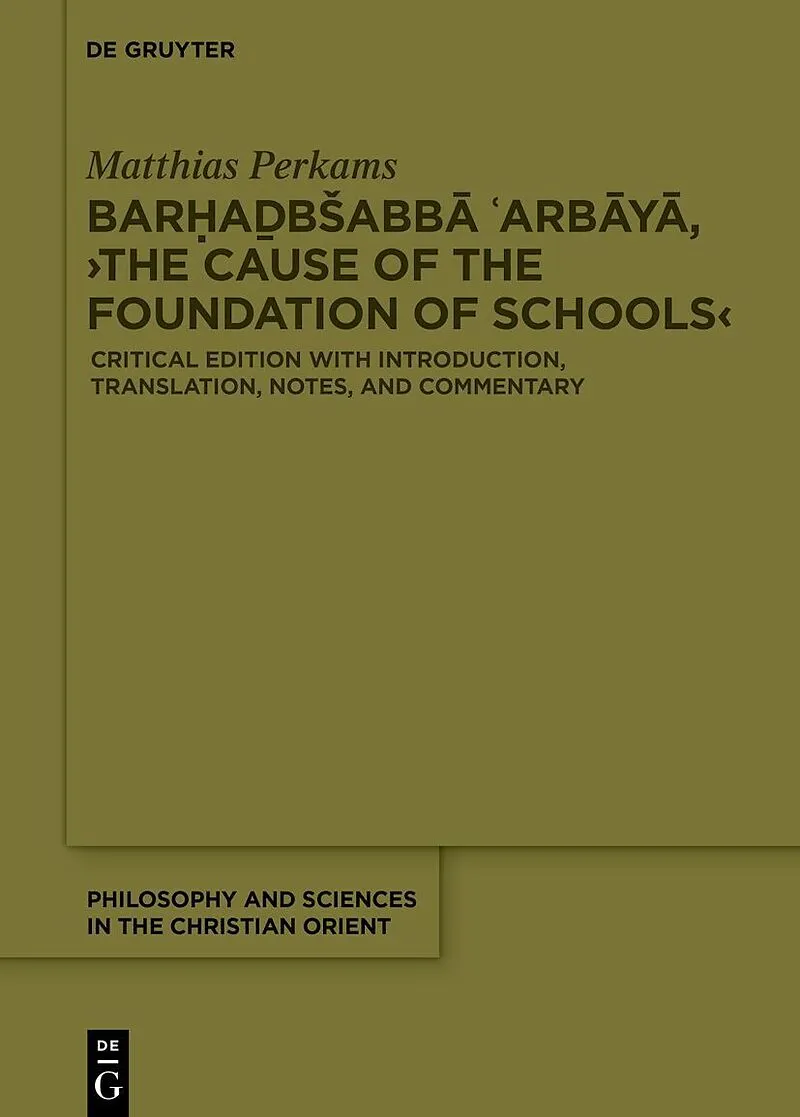 DE GRUYTER

Matthias Perkams

BARḤAḎBŠABBĀ ʿARBĀYĀ, ›THE CAUSE OF THE FOUNDATION OF SCHOOLS‹

CRITICAL EDITION WITH INTRODUCTION, TRANSLATION, NOTES, AND COMMENTARY

PHILOSOPHY AND SCIENCES IN THE CHRISTIAN ORIENT

DE
G